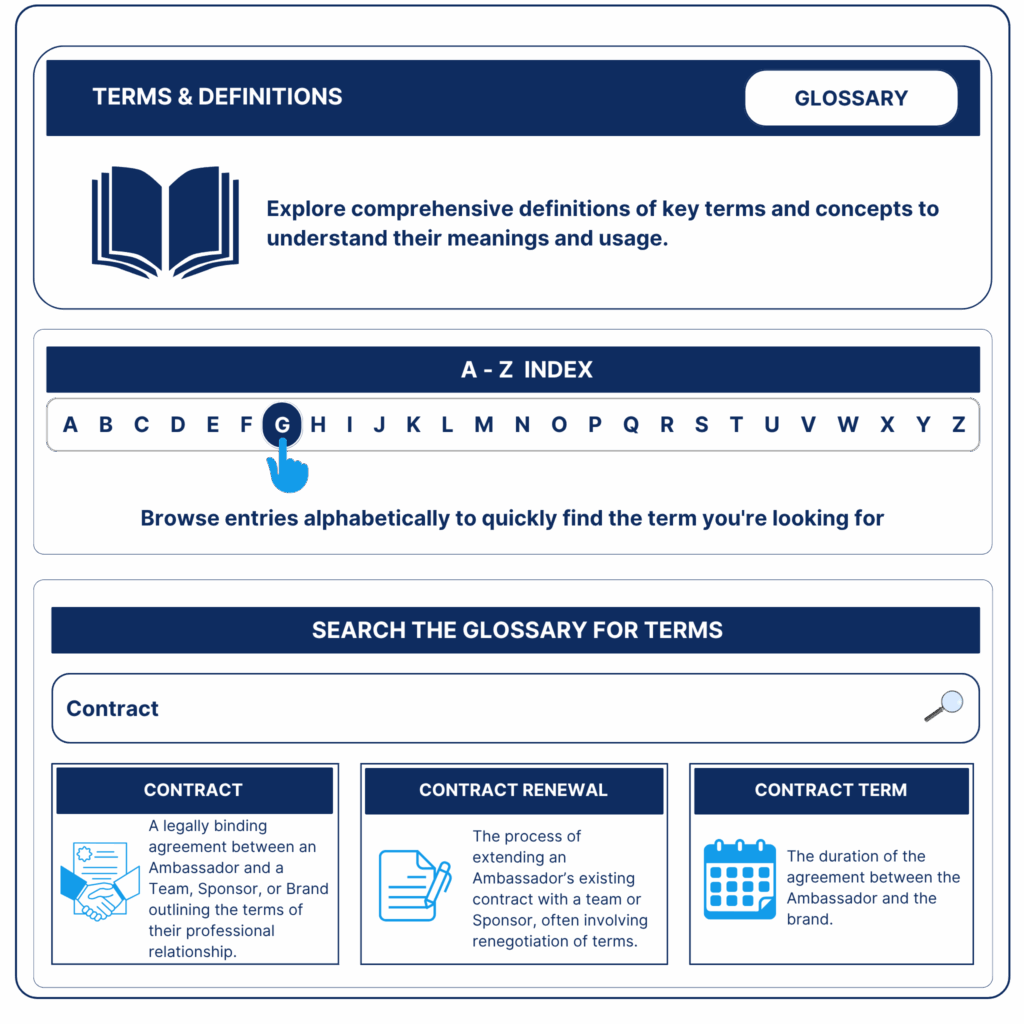 TERMS & DEFINITIONS

GLOSSARY

Explore comprehensive definitions of key terms and concepts to understand their meanings and usage.

A - Z INDEX

A B C D E F G H I J K L M N O P Q R S T U V W X Y Z

Browse entries alphabetically to quickly find the term you're looking for

SEARCH THE GLOSSARY FOR TERMS

Contract

CONTRACT

A legally binding agreement between an Ambassador and a Team, Sponsor, or Brand outlining the terms of their professional relationship.

CONTRACT RENEWAL

The process of extending an Ambassador's existing contract with a team or Sponsor, often involving renegotiation of terms.

CONTRACT TERM

The duration of the agreement between the Ambassador and the brand.